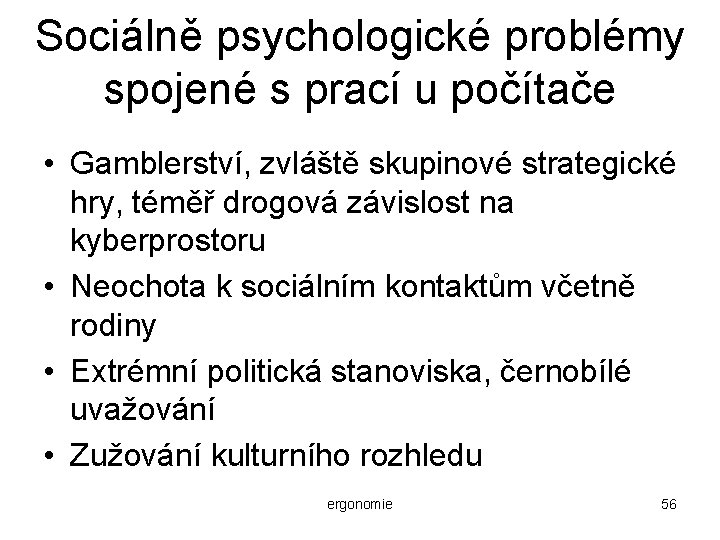 Sociálně psychologické problémy spojené s prací u počítače

• Gamblerství, zvláště skupinové strategické hry, téměř drogová závislost na kyberprostoru
• Neochota k sociálním kontaktům včetně rodiny
• Extrémní politická stanoviska, černobílé uvažování
• Zužování kulturního rozhledu

ergonomie

56